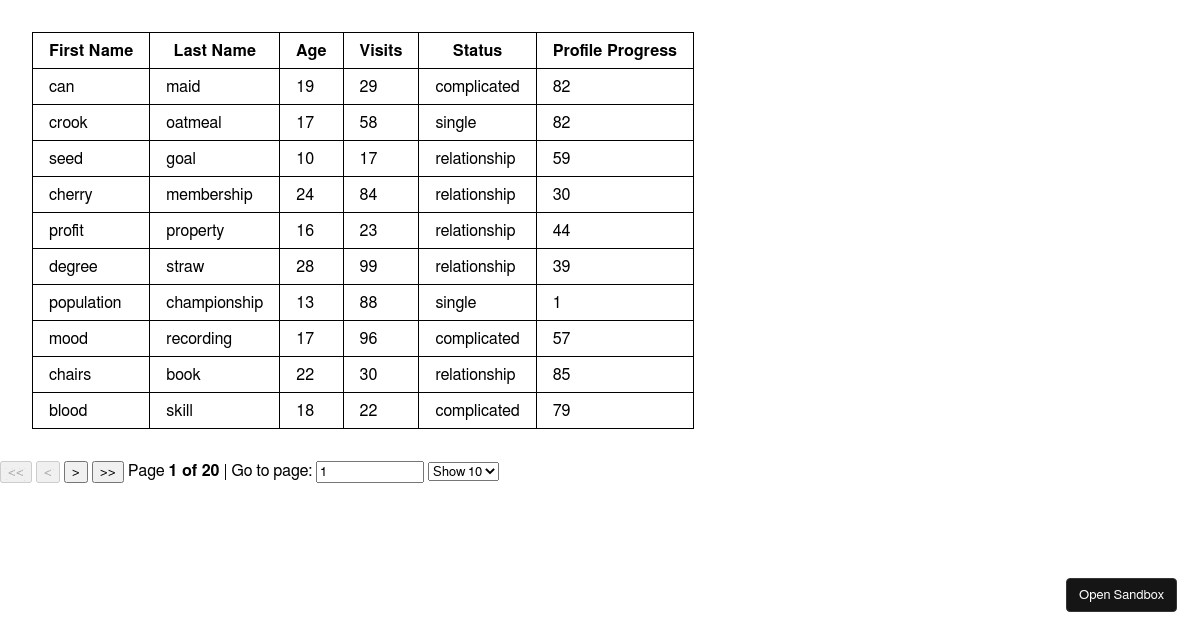 | First Name | Last Name | Age | Visits | Status | Profile Progress |
|---|---|---|---|---|---|
| can | maid | 19 | 29 | complicated | 82 |
| crook | oatmeal | 17 | 58 | single | 82 |
| seed | goal | 10 | 17 | relationship | 59 |
| cherry | membership | 24 | 84 | relationship | 30 |
| profit | property | 16 | 23 | relationship | 44 |
| degree | straw | 28 | 99 | relationship | 39 |
| population | championship | 13 | 88 | single | 1 |
| mood | recording | 17 | 96 | complicated | 57 |
| chairs | book | 22 | 30 | relationship | 85 |
| blood | skill | 18 | 22 | complicated | 79 |

<< < > >> Page 1 of 20 | Go to page: 1 Show 10

Open Sandbox